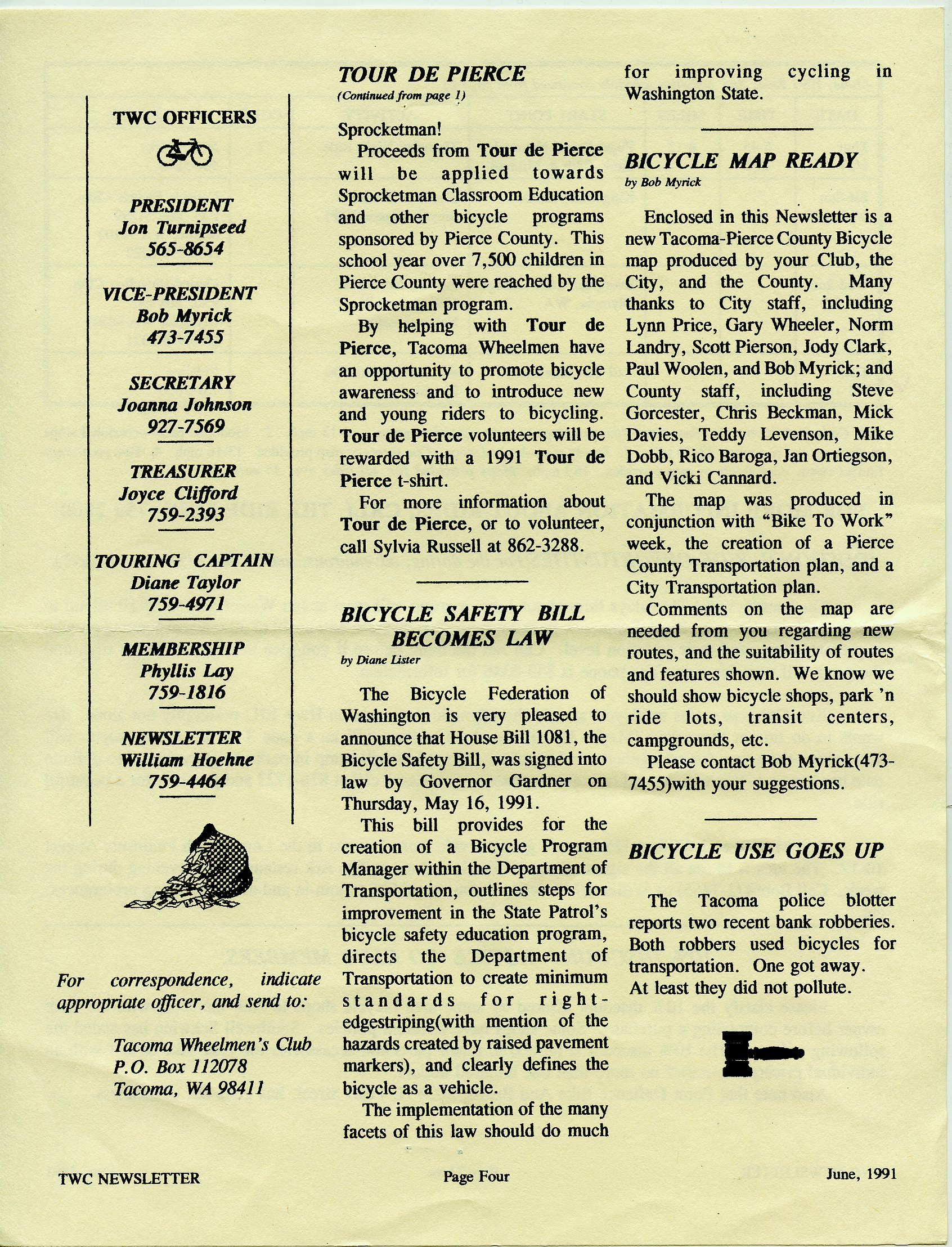 TWC OFFICERS

PRESIDENT
Jon Turnipseed
565-8654

VICE-PRESIDENT
Bob Myrick
473-7455

SECRETARY
Joanna Johnson
927-7569

TREASURER
Joyce Clifford
759-2393

TOURING CAPTAIN
Diane Taylor
759-4971

MEMBERSHIP
Phyllis Lay
759-1816

NEWSLETTER
William Hoehne
759-4464

For correspondence, indicate appropriate officer, and send to:

Tacoma Wheelmen's Club
P.O. Box 112078
Tacoma, WA 98411

TOUR DE PIERCE
(Continued from page 1)

Sprocketman!

Proceeds from Tour de Pierce will be applied towards Sprocketman Classroom Education and other bicycle programs sponsored by Pierce County. This school year over 7,500 children in Pierce County were reached by the Sprocketman program.

By helping with Tour de Pierce, Tacoma Wheelmen have an opportunity to promote bicycle awareness and to introduce new and young riders to bicycling. Tour de Pierce volunteers will be rewarded with a 1991 Tour de Pierce t-shirt.

For more information about Tour de Pierce, or to volunteer, call Sylvia Russell at 862-3288.

BICYCLE SAFETY BILL BECOMES LAW
by Diane Lister

The Bicycle Federation of Washington is very pleased to announce that House Bill 1081, the Bicycle Safety Bill, was signed into law by Governor Gardner on Thursday, May 16, 1991.

This bill provides for the creation of a Bicycle Program Manager within the Department of Transportation, outlines steps for improvement in the State Patrol's bicycle safety education program, directs the Department of Transportation to create minimum standards for right-edgestriping(with mention of the hazards created by raised pavement markers), and clearly defines the bicycle as a vehicle.

The implementation of the many facets of this law should do much for improving cycling in Washington State.

BICYCLE MAP READY
by Bob Myrick

Enclosed in this Newsletter is a new Tacoma-Pierce County Bicycle map produced by your Club, the City, and the County. Many thanks to City staff, including Lynn Price, Gary Wheeler, Norm Landry, Scott Pierson, Jody Clark, Paul Woolen, and Bob Myrick; and County staff, including Steve Gorcester, Chris Beckman, Mick Davies, Teddy Levenson, Mike Dobb, Rico Baroga, Jan Ortiegson, and Vicki Cannard.

The map was produced in conjunction with "Bike To Work" week, the creation of a Pierce County Transportation plan, and a City Transportation plan.

Comments on the map are needed from you regarding new routes, and the suitability of routes and features shown. We know we should show bicycle shops, park 'n ride lots, transit centers, campgrounds, etc.

Please contact Bob Myrick(473-7455)with your suggestions.

BICYCLE USE GOES UP

The Tacoma police blotter reports two recent bank robberies. Both robbers used bicycles for transportation. One got away.
At least they did not pollute.

TWC NEWSLETTER	Page Four	June, 1991